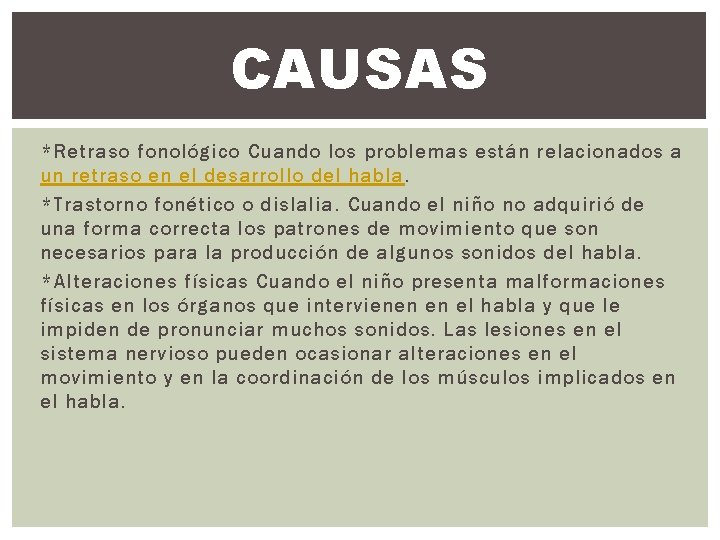 CAUSAS

*Retraso fonológico Cuando los problemas están relacionados a un retraso en el desarrollo del habla.

*Trastorno fonético o dislalia. Cuando el niño no adquirió de una forma correcta los patrones de movimiento que son necesarios para la producción de algunos sonidos del habla.

*Alteraciones físicas Cuando el niño presenta malformaciones físicas en los órganos que intervienen en el habla y que le impiden de pronunciar muchos sonidos. Las lesiones en el sistema nervioso pueden ocasionar alteraciones en el movimiento y en la coordinación de los músculos implicados en el habla.